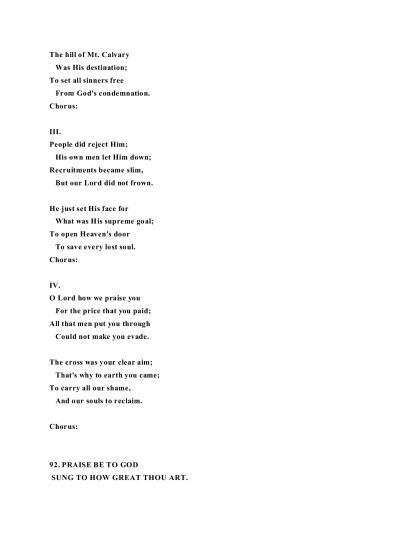 The hill of Mt. Calvary
Was His destination;
To set all sinners free
From God's condemnation.
Chorus:

III.
People did reject Him;
His own men let Him down;
Recruitments became slim,
But our Lord did not frown.

He just set His face for
What was His supreme goal;
To open Heaven's door
To save every lost soul.
Chorus:

IV.
O Lord how we praise you
For the price that you paid;
All that men put you through
Could not make you evade.

The cross was your clear aim;
That's why to earth you came;
To carry all our shame,
And our souls to reclaim.

Chorus:

92. PRAISE BE TO GOD
SUNG TO HOW GREAT THOU ART.